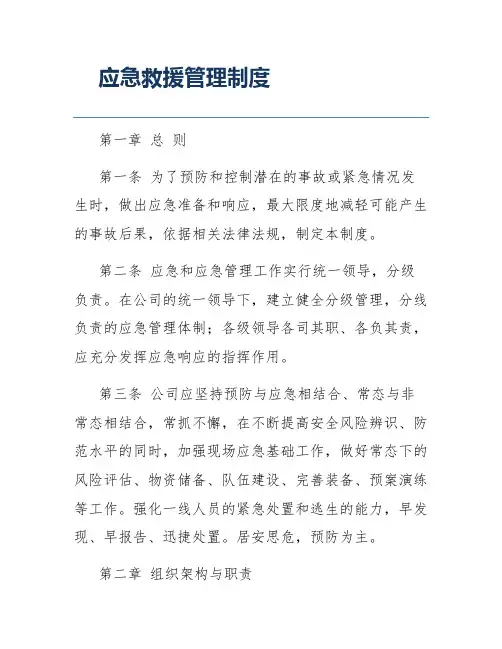 应急救援管理制度

第一章 总 则

第一条 为了预防和控制潜在的事故或紧急情况发生时，做出应急准备和响应，最大限度地减轻可能产生的事故后果，依据相关法律法规，制定本制度。

第二条 应急和应急管理工作实行统一领导，分级负责。在公司的统一领导下，建立健全分级管理，分线负责的应急管理体制；各级领导各司其职、各负其责，应充分发挥应急响应的指挥作用。

第三条 公司应坚持预防与应急相结合、常态与非常态相结合，常抓不懈，在不断提高安全风险辨识、防范水平的同时，加强现场应急基础工作，做好常态下的风险评估、物资储备、队伍建设、完善装备、预案演练等工作。强化一线人员的紧急处置和逃生的能力，早发现、早报告、迅捷处置。居安思危，预防为主。

第二章 组织架构与职责